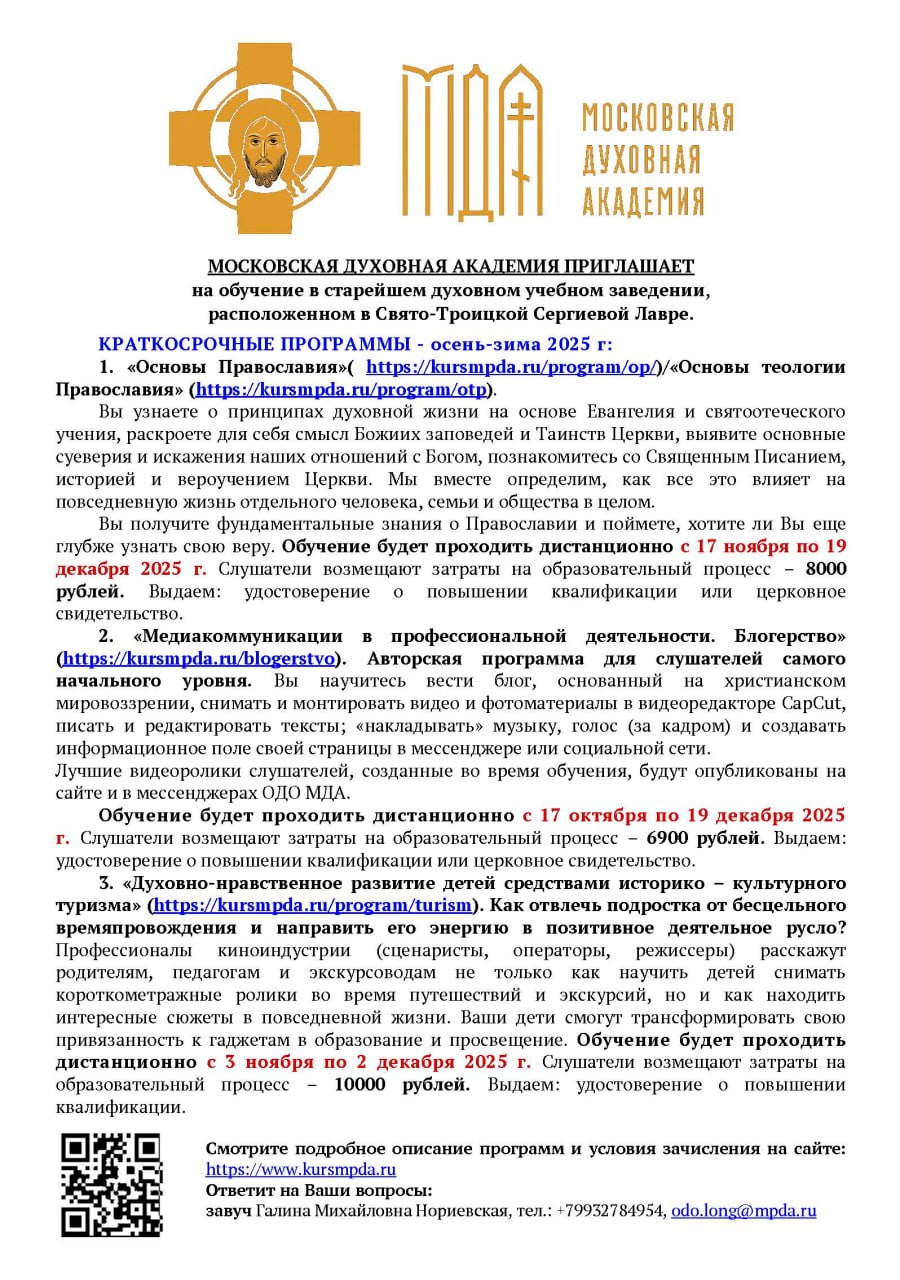 МДА
МОСКОВСКАЯ ДУХОВНАЯ АКАДЕМИЯ

МОСКОВСКАЯ ДУХОВНАЯ АКАДЕМИЯ ПРИГЛАШАЕТ
на обучение в старейшем духовном учебном заведении, расположенном в Свято-Троицкой Сергиевой Лавре.

КРАТКОСРОЧНЫЕ ПРОГРАММЫ - осень-зима 2025 г:

1. «Основы Православия»( https://kursmpda.ru/program/op/)/«Основы теологии Православия» (https://kursmpda.ru/program/otp).

Вы узнаете о принципах духовной жизни на основе Евангелия и святоотеческого учения, раскроете для себя смысл Божиих заповедей и Таинств Церкви, выявите основные суеверия и искажения наших отношений с Богом, познакомитесь со Священным Писанием, историей и вероучением Церкви. Мы вместе определим, как все это влияет на повседневную жизнь отдельного человека, семьи и общества в целом.

Вы получите фундаментальные знания о Православии и поймете, хотите ли Вы еще глубже узнать свою веру. Обучение будет проходить дистанционно с 17 ноября по 19 декабря 2025 г. Слушатели возмещают затраты на образовательный процесс – 8000 рублей. Выдаем: удостоверение о повышении квалификации или церковное свидетельство.

2. «Медиакоммуникации в профессиональной деятельности. Блогерство» (https://kursmpda.ru/blogerstvo). Авторская программа для слушателей самого начального уровня. Вы научитесь вести блог, основанный на христианском мировоззрении, снимать и монтировать видео и фотоматериалы в видеоредакторе CapCut, писать и редактировать тексты; «накладывать» музыку, голос (за кадром) и создавать информационное поле своей страницы в мессенджере или социальной сети.
Лучшие видеоролики слушателей, созданные во время обучения, будут опубликованы на сайте и в мессенджерах ОДО МДА.

Обучение будет проходить дистанционно с 17 октября по 19 декабря 2025 г. Слушатели возмещают затраты на образовательный процесс – 6900 рублей. Выдаем: удостоверение о повышении квалификации или церковное свидетельство.

3. «Духовно-нравственное развитие детей средствами историко – культурного туризма» (https://kursmpda.ru/program/turism). Как отвлечь подростка от бесцельного времяпровождения и направить его энергию в позитивное деятельное русло? Профессионалы киноиндустрии (сценаристы, операторы, режиссеры) расскажут родителям, педагогам и экскурсоводам не только как научить детей снимать короткометражные ролики во время путешествий и экскурсий, но и как находить интересные сюжеты в повседневной жизни. Ваши дети смогут трансформировать свою привязанность к гаджетам в образование и просвещение. Обучение будет проходить дистанционно с 3 ноября по 2 декабря 2025 г. Слушатели возмещают затраты на образовательный процесс – 10000 рублей. Выдаем: удостоверение о повышении квалификации.

Смотрите подробное описание программ и условия зачисления на сайте: https://www.kursmpda.ru
Ответит на Ваши вопросы:
завуч Галина Михайловна Нориевская, тел.: +79932784954, odo.long@mpda.ru